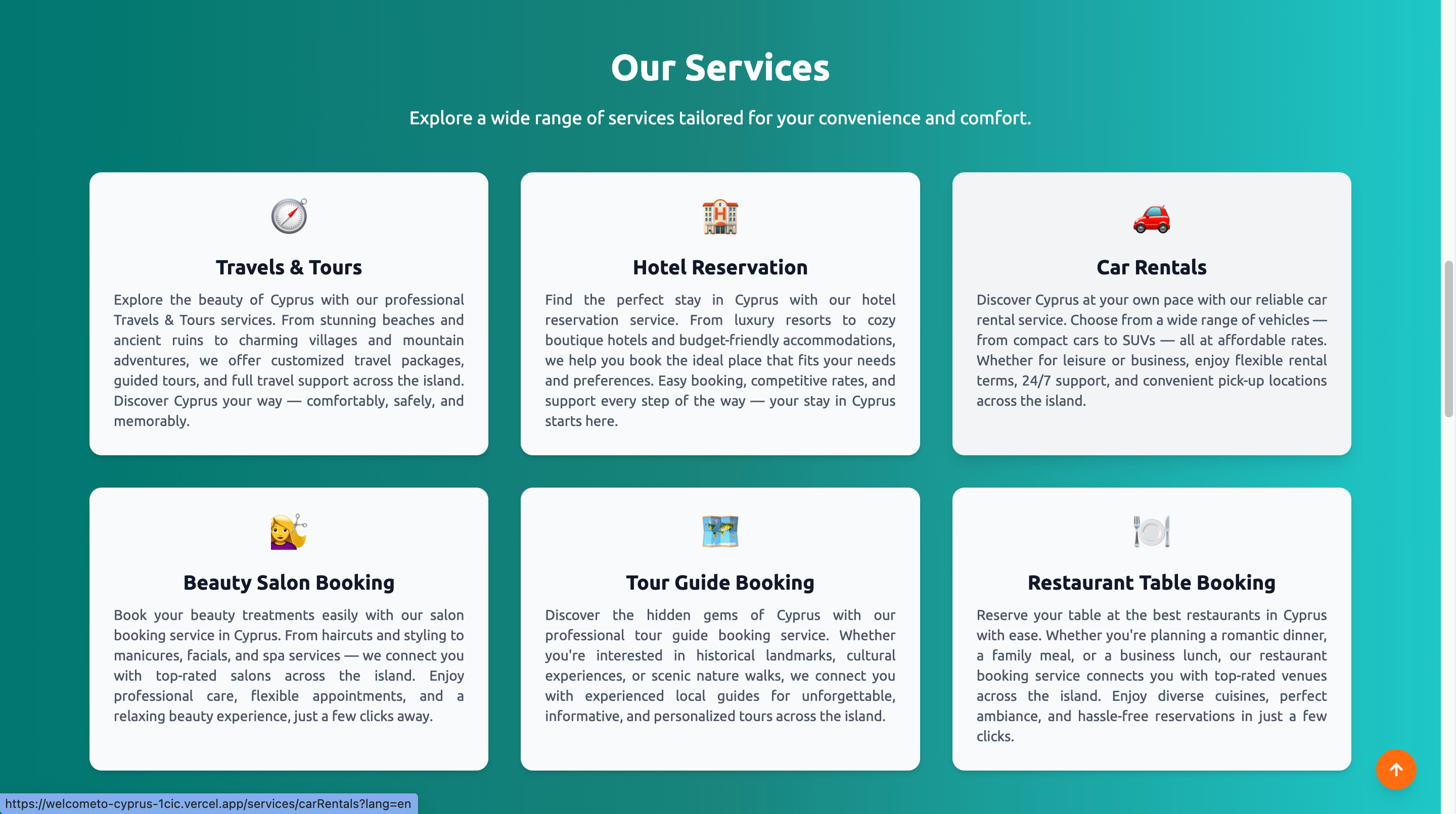 Our Services

Explore a wide range of services tailored for your convenience and comfort.

Travels & Tours

Explore the beauty of Cyprus with our professional Travels & Tours services. From stunning beaches and ancient ruins to charming villages and mountain adventures, we offer customized travel packages, guided tours, and full travel support across the island. Discover Cyprus your way — comfortably, safely, and memorably.

Hotel Reservation

Find the perfect stay in Cyprus with our hotel reservation service. From luxury resorts to cozy boutique hotels and budget-friendly accommodations, we help you book the ideal place that fits your needs and preferences. Easy booking, competitive rates, and support every step of the way — your stay in Cyprus starts here.

Car Rentals

Discover Cyprus at your own pace with our reliable car rental service. Choose from a wide range of vehicles — from compact cars to SUVs — all at affordable rates. Whether for leisure or business, enjoy flexible rental terms, 24/7 support, and convenient pick-up locations across the island.

Beauty Salon Booking

Book your beauty treatments easily with our salon booking service in Cyprus. From haircuts and styling to manicures, facials, and spa services — we connect you with top-rated salons across the island. Enjoy professional care, flexible appointments, and a relaxing beauty experience, just a few clicks away.

Tour Guide Booking

Discover the hidden gems of Cyprus with our professional tour guide booking service. Whether you're interested in historical landmarks, cultural experiences, or scenic nature walks, we connect you with experienced local guides for unforgettable, informative, and personalized tours across the island.

Restaurant Table Booking

Reserve your table at the best restaurants in Cyprus with ease. Whether you're planning a romantic dinner, a family meal, or a business lunch, our restaurant booking service connects you with top-rated venues across the island. Enjoy diverse cuisines, perfect ambiance, and hassle-free reservations in just a few clicks.

https://welcometo-cyprus-1cic.vercel.app/services/carRentals?lang=en